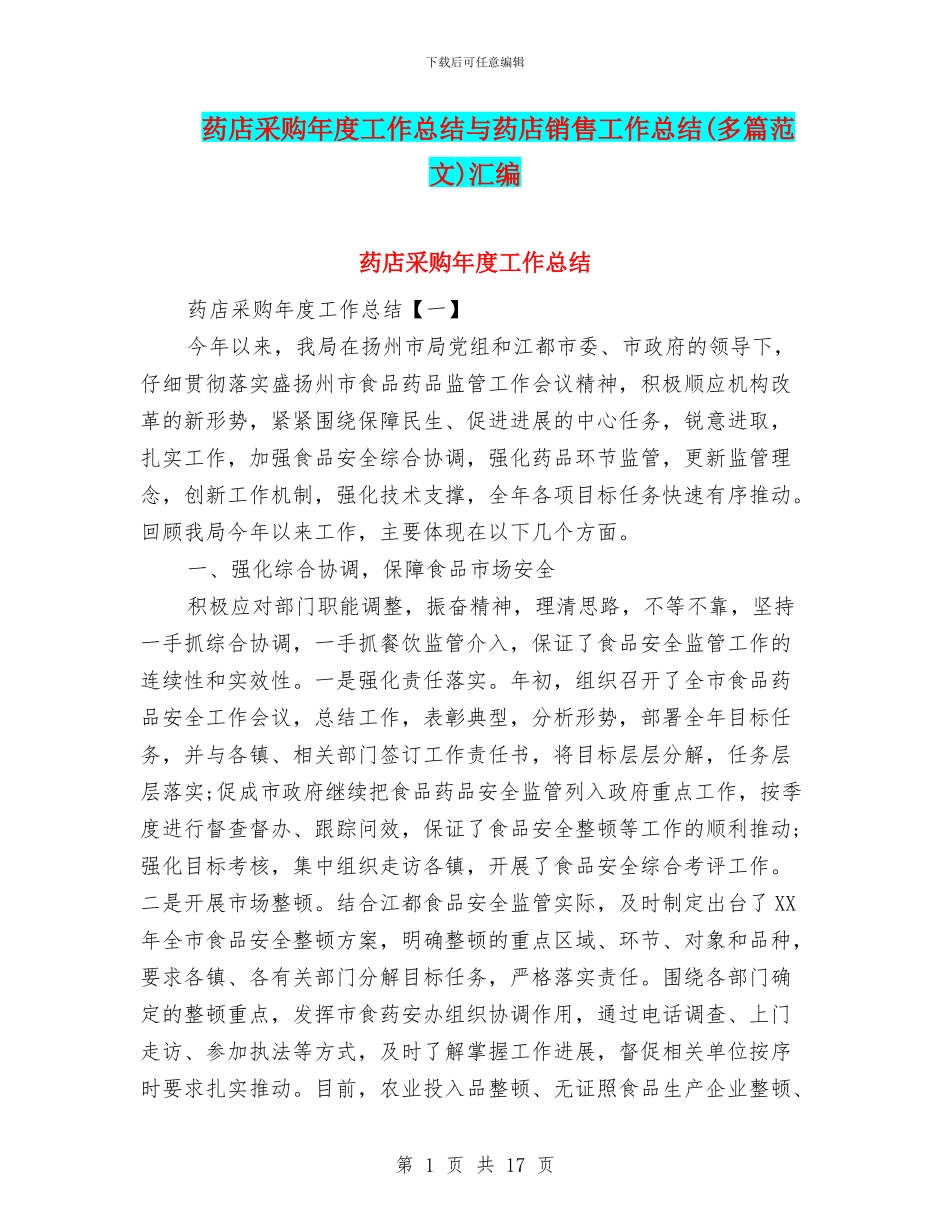 下载后可任意编辑

药店采购年度工作总结与药店销售工作总结(多篇范文)汇编

药店采购年度工作总结

药店采购年度工作总结【一】

今年以来，我局在扬州市局党组和江都市委、市政府的领导下，仔细贯彻落实盛扬州市食品药品监管工作会议精神，积极顺应机构改革的新形势，紧紧围绕保障民生、促进进展的中心任务，锐意进取，扎实工作，加强食品安全综合协调，强化药品环节监管，更新监管理念，创新工作机制，强化技术支撑，全年各项目标任务快速有序推动。回顾我局今年以来工作，主要体现在以下几个方面。

一、强化综合协调，保障食品市场安全

积极应对部门职能调整，振奋精神，理清思路，不等不靠，坚持一手抓综合协调，一手抓餐饮监管介入，保证了食品安全监管工作的连续性和实效性。一是强化责任落实。年初，组织召开了全市食品药品安全工作会议，总结工作，表彰典型，分析形势，部署全年目标任务，并与各镇、相关部门签订工作责任书，将目标层层分解，任务层层落实;促成市政府继续把食品药品安全监管列入政府重点工作，按季度进行督查督办、跟踪问效，保证了食品安全整顿等工作的顺利推动;强化目标考核，集中组织走访各镇，开展了食品安全综合考评工作。二是开展市场整顿。结合江都食品安全监管实际，及时制定出台了XX年全市食品安全整顿方案，明确整顿的重点区域、环节、对象和品种，要求各镇、各有关部门分解目标任务，严格落实责任。围绕各部门确定的整顿重点，发挥市食药安办组织协调作用，通过电话调查、上门走访、参加执法等方式，及时了解掌握工作进展，督促相关单位按序时要求扎实推动。目前，农业投入品整顿、无证照食品生产企业整顿、

第 1 页 共 17 页